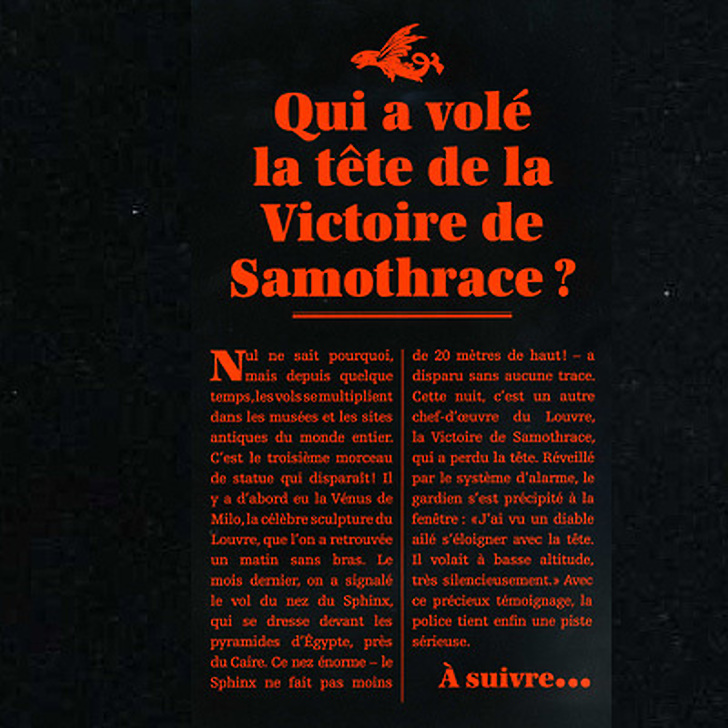 Qui a volé la tête de la Victoire de Samothrace ?

Nul ne sait pourquoi, mais depuis quelque temps, les vols se multiplient dans les musées et les sites antiques du monde entier. C'est le troisième morceau de statue qui disparaît ! Il y a d'abord eu la Vénus de Milo, la célèbre sculpture du Louvre, que l'on a retrouvée un matin sans bras. Le mois dernier, on a signalé le vol du nez du Sphinx, qui se dresse devant les pyramides d'Égypte, près du Caire. Ce nez énorme – le Sphinx ne fait pas moins de 20 mètres de haut ! – a disparu sans aucune trace. Cette nuit, c'est un autre chef-d'œuvre du Louvre, la Victoire de Samothrace, qui a perdu la tête. Réveillé par le système d'alarme, le gardien s'est précipité à la fenêtre : « J'ai vu un diable ailé s'éloigner avec la tête. Il volait à basse altitude, très silencieusement. » Avec ce précieux témoignage, la police tient enfin une piste sérieuse.

À suivre...